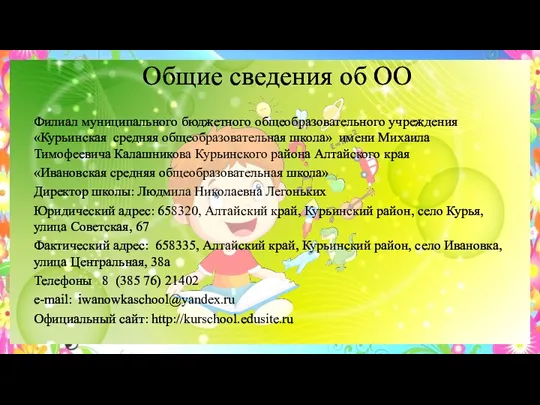 Общие сведения об ОО

Филиал муниципального бюджетного общеобразовательного учреждения «Курьинская средняя общеобразовательная школа» имени Михаила Тимофеевича Калашникова Курьинского района Алтайского края

«Ивановская средняя общеобразовательная школа»

Директор школы: Людмила Николаевна Легоньких

Юридический адрес: 658320, Алтайский край, Курьинский район, село Курья, улица Советская, 67

Фактический адрес: 658335, Алтайский край, Курьинский район, село Ивановка, улица Центральная, 38а

Телефоны 8 (385 76) 21402

e-mail: iwanowkaschool@yandex.ru

Официальный сайт: http://kurschool.edusite.ru